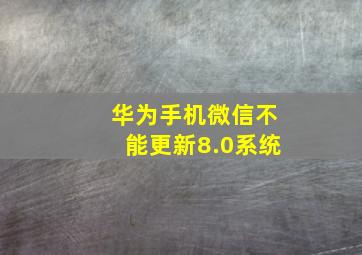 华为手机微信不能更新8.0系统